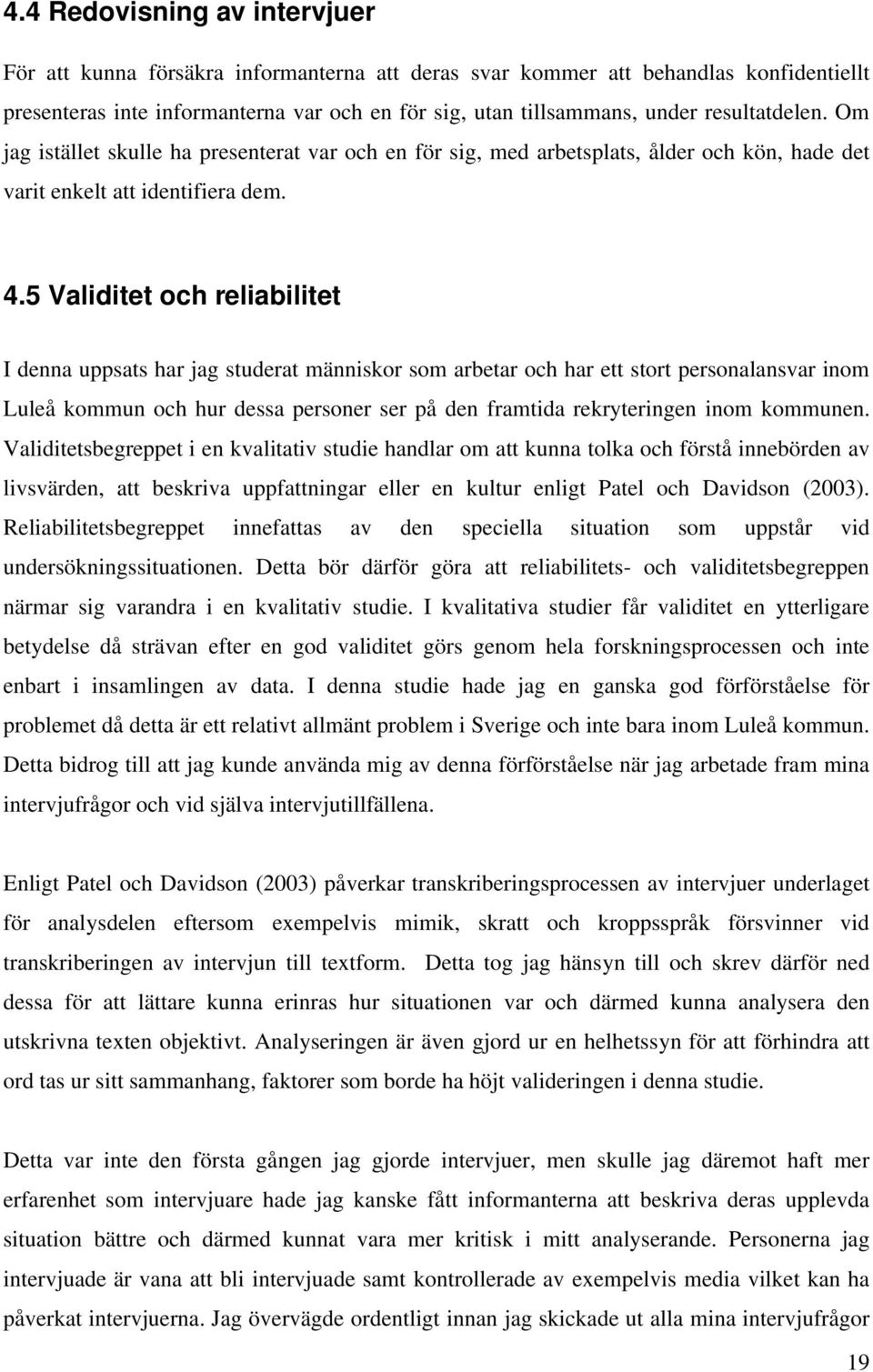 4.4 Redovisning av intervjuer

För att kunna försäkra informanterna att deras svar kommer att behandlas konfidentiellt presenteras inte informanterna var och en för sig, utan tillsammans, under resultatdelen. Om jag istället skulle ha presenterat var och en för sig, med arbetsplats, ålder och kön, hade det varit enkelt att identifiera dem.

4.5 Validitet och reliabilitet

I denna uppsats har jag studerat människor som arbetar och har ett stort personalansvar inom Luleå kommun och hur dessa personer ser på den framtida rekryteringen inom kommunen. Validitetsbegreppet i en kvalitativ studie handlar om att kunna tolka och förstå innebörden av livsvärden, att beskriva uppfattningar eller en kultur enligt Patel och Davidson (2003). Reliabilitetsbegreppet innefattas av den speciella situation som uppstår vid undersökningssituationen. Detta bör därför göra att reliabilitets- och validitetsbegreppen närmar sig varandra i en kvalitativ studie. I kvalitativa studier får validitet en ytterligare betydelse då strävan efter en god validitet görs genom hela forskningsprocessen och inte enbart i insamlingen av data. I denna studie hade jag en ganska god förförståelse för problemet då detta är ett relativt allmänt problem i Sverige och inte bara inom Luleå kommun. Detta bidrog till att jag kunde använda mig av denna förförståelse när jag arbetade fram mina intervjufrågor och vid själva intervjutillfällena.

Enligt Patel och Davidson (2003) påverkar transkriberingsprocessen av intervjuer underlaget för analysdelen eftersom exempelvis mimik, skratt och kroppsspråk försvinner vid transkriberingen av intervjun till textform. Detta tog jag hänsyn till och skrev därför ned dessa för att lättare kunna erinras hur situationen var och därmed kunna analysera den utskrivna texten objektivt. Analyseringen är även gjord ur en helhetssyn för att förhindra att ord tas ur sitt sammanhang, faktorer som borde ha höjt valideringen i denna studie.

Detta var inte den första gången jag gjorde intervjuer, men skulle jag däremot haft mer erfarenhet som intervjuare hade jag kanske fått informanterna att beskriva deras upplevda situation bättre och därmed kunnat vara mer kritisk i mitt analyserande. Personerna jag intervjuade är vana att bli intervjuade samt kontrollerade av exempelvis media vilket kan ha påverkat intervjuerna. Jag övervägde ordentligt innan jag skickade ut alla mina intervjufrågor

19